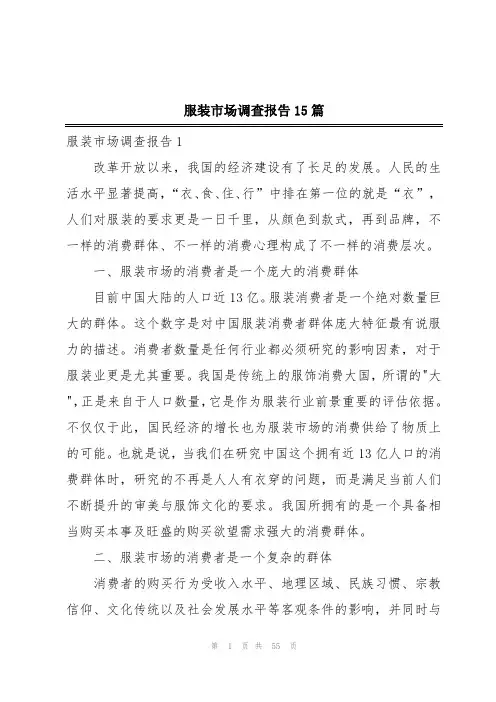 服装市场调查报告15篇

服装市场调查报告1

改革开放以来，我国的经济建设有了长足的发展。人民的生活水平显著提高，“衣、食、住、行”中排在第一位的就是“衣”，人们对服装的要求更是一日千里，从颜色到款式，再到品牌，不一样的消费群体、不一样的消费心理构成了不一样的消费层次。

一、服装市场的消费者是一个庞大的消费群体

目前中国大陆的人口近13亿。服装消费者是一个绝对数量巨大的群体。这个数字是对中国服装消费者群体庞大特征最有说服力的描述。消费者数量是任何行业都必须研究的影响因素，对于服装业更是尤其重要。我国是传统上的服饰消费大国，所谓的"大",正是来自于人口数量，它是作为服装行业前景重要的评估依据。不仅仅于此，国民经济的增长也为服装市场的消费供给了物质上的可能。也就是说，当我们在研究中国这个拥有近13亿人口的消费群体时，研究的不再是人人有衣穿的问题，而是满足当前人们不断提升的审美与服饰文化的要求。我国所拥有的是一个具备相当购买本事及旺盛的购买欲望需求强大的消费群体。

二、服装市场的消费者是一个复杂的群体

消费者的购买行为受收入水平、地理区域、民族习惯、宗教信仰、文化传统以及社会发展水平等客观条件的影响，并同时与

第 1 页 共 55 页